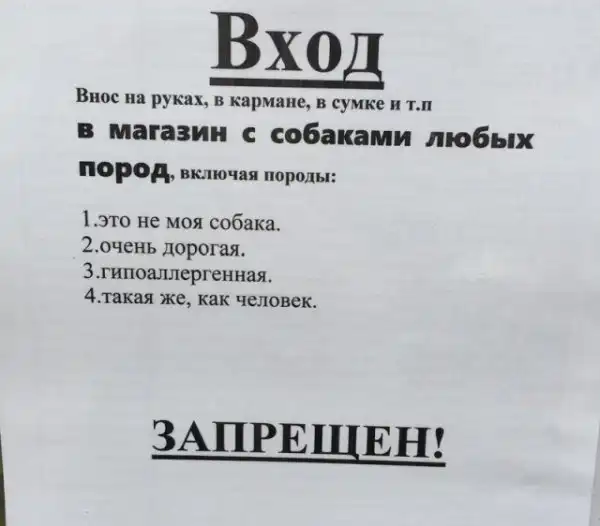 Вход

Внос на руках, в кармане, в сумке и т.п

в магазин с собаками любых пород, включая породы:

1.это не моя собака.
2.очень дорогая.
3.гипоаллергенная.
4.такая же, как человек.

ЗАПРЕЩЕН!